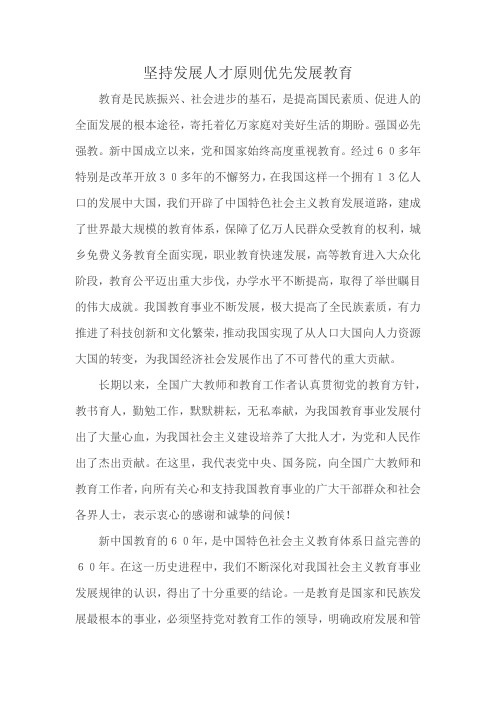 坚持发展人才原则优先发展教育

教育是民族振兴、社会进步的基石，是提高国民素质、促进人的全面发展的根本途径，寄托着亿万家庭对美好生活的期盼。强国必先强教。新中国成立以来，党和国家始终高度重视教育。经过６０多年特别是改革开放３０多年的不懈努力，在我国这样一个拥有１３亿人口的发展中大国，我们开辟了中国特色社会主义教育发展道路，建成了世界最大规模的教育体系，保障了亿万人民群众受教育的权利，城乡免费义务教育全面实现，职业教育快速发展，高等教育进入大众化阶段，教育公平迈出重大步伐，办学水平不断提高，取得了举世瞩目的伟大成就。我国教育事业不断发展，极大提高了全民族素质，有力推进了科技创新和文化繁荣，推动我国实现了从人口大国向人力资源大国的转变，为我国经济社会发展作出了不可替代的重大贡献。

长期以来，全国广大教师和教育工作者认真贯彻党的教育方针，教书育人，勤勉工作，默默耕耘，无私奉献，为我国教育事业发展付出了大量心血，为我国社会主义建设培养了大批人才，为党和人民作出了杰出贡献。在这里，我代表党中央、国务院，向全国广大教师和教育工作者，向所有关心和支持我国教育事业的广大干部群众和社会各界人士，表示衷心的感谢和诚挚的问候！

新中国教育的６０年，是中国特色社会主义教育体系日益完善的６０年。在这一历史进程中，我们不断深化对我国社会主义教育事业发展规律的认识，得出了十分重要的结论。一是教育是国家和民族发展最根本的事业，必须坚持党对教育工作的领导，明确政府发展和管